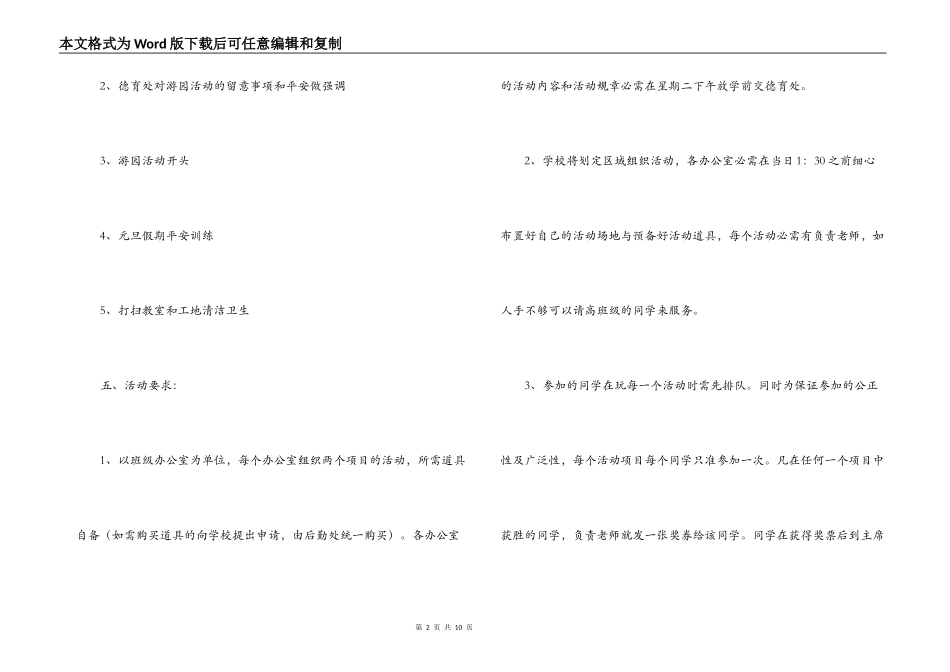 本文格式为Word版下载后可任意编辑和复制

2、德育处对游园活动的留意事项和平安做强调

3、游园活动开头

4、元旦假期平安训练

5、打扫教室和工地清洁卫生

五、活动要求：

1、以班级办公室为单位，每个办公室组织两个项目的活动，所需道具自备（如需购买道具的向学校提出申请，由后勤处统一购买）。各办公室的活动内容和活动规章必需在星期二下午放学前交德育处。

2、学校将划定区域组织活动，各办公室必需在当日1：30之前细心布置好自己的活动场地与预备好活动道具，每个活动必需有负责老师，如人手不够可以请高班级的同学来服务。

3、参加的同学在玩每一个活动时需先排队。同时为保证参加的公正性及广泛性，每个活动项目每个同学只准参加一次。凡在任何一个项目中获胜的同学，负责老师就发一张奖券给该同学。同学在获得奖票后到主席

第 2 页 共 10 页